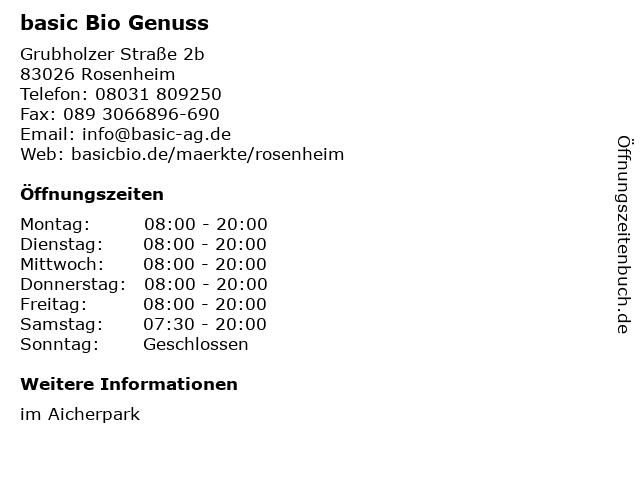 basic Bio Genuss

Grubholzer Straße 2b
83026 Rosenheim
Telefon: 08031 809250
Fax: 089 3066896-690
Email: info@basic-ag.de
Web: basicbio.de/maerkte/rosenheim

Öffnungszeiten

Montag: 08:00 - 20:00
Dienstag: 08:00 - 20:00
Mittwoch: 08:00 - 20:00
Donnerstag: 08:00 - 20:00
Freitag: 08:00 - 20:00
Samstag: 07:30 - 20:00
Sonntag: Geschlossen

Weitere Informationen

im Aicherpark

Öffnungszeitenbuch.de